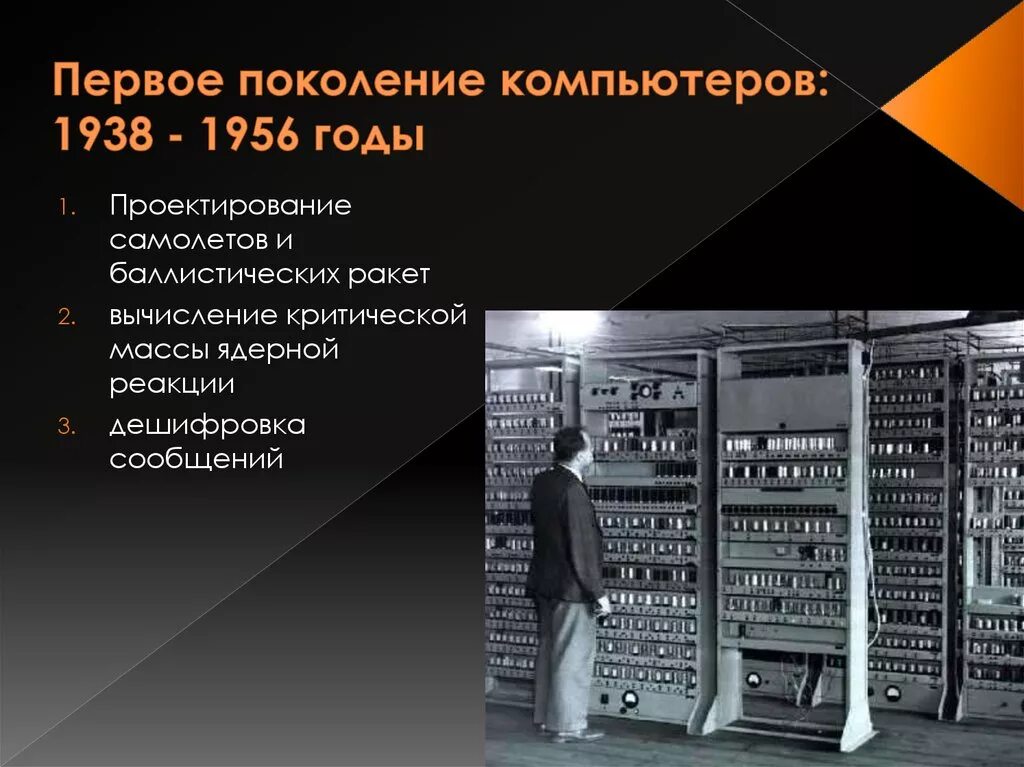 Первое поколение компьютеров: 1938 - 1956 годы

1. Проектирование самолетов и баллистических ракет
2. вычисление критической массы ядерной реакции
3. дешифровка сообщений